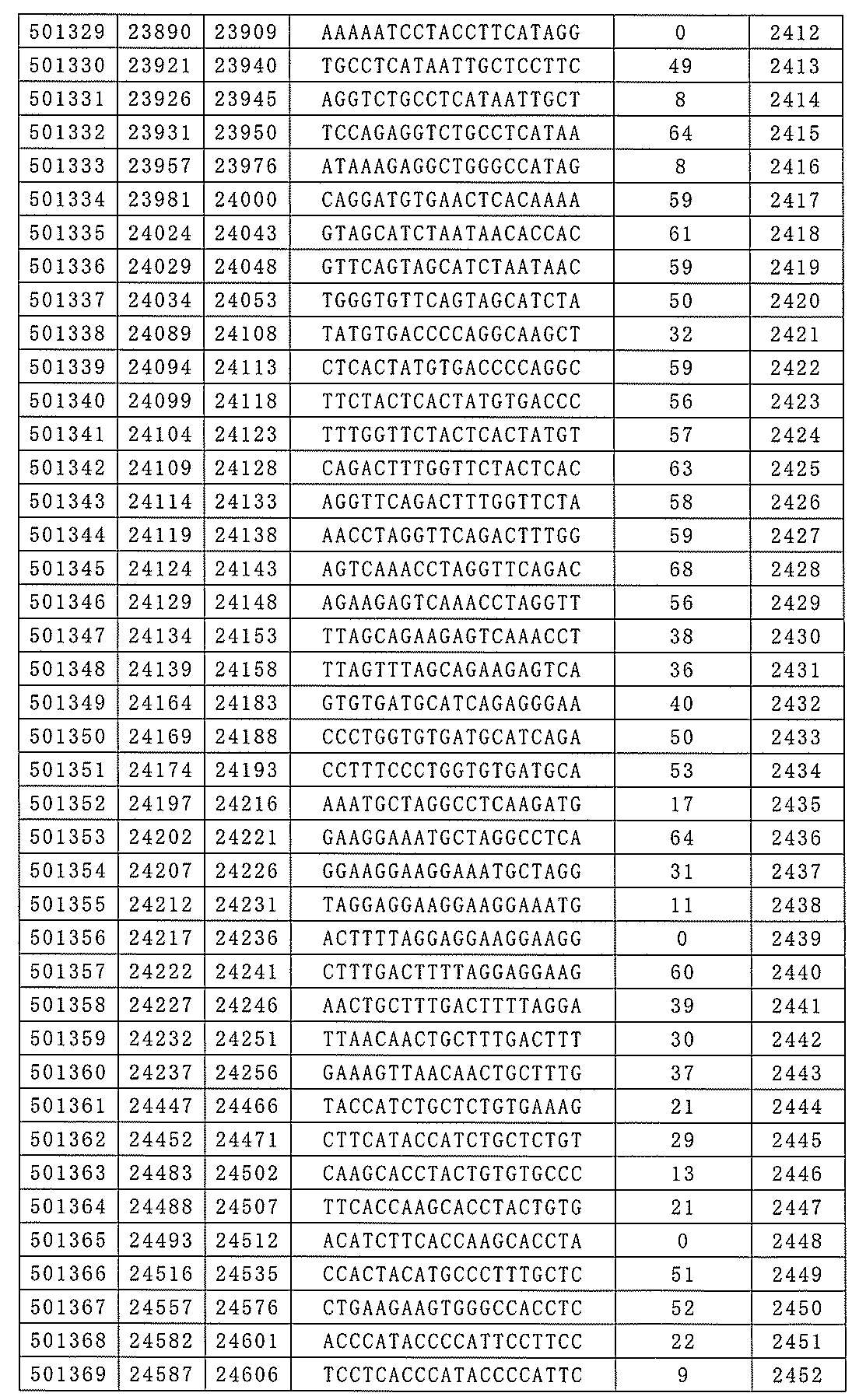 | 501329 | 23890 | 23909 | AAAAATCCTACCTTCATAGG | 0 | 2412 |
|---|---|---|---|---|---|
| 501330 | 23921 | 23940 | TGCCTCATAATTGCTCCTTC | 49 | 2413 |
| 501331 | 23926 | 23945 | AGGTCTGCCTCATAATTGCT | 8 | 2414 |
| 501332 | 23931 | 23950 | TCCAGAGGTCTGCCTCATAA | 64 | 2415 |
| 501333 | 23957 | 23976 | ATAAAGAGGCTGGGCCATAG | 8 | 2416 |
| 501334 | 23981 | 24000 | CAGGATGTGAACTCACAAAA | 59 | 2417 |
| 501335 | 24024 | 24043 | GTAGCATCTAATAACACCAC | 61 | 2418 |
| 501336 | 24029 | 24048 | GTTCAGTAGCATCTAATAAC | 59 | 2419 |
| 501337 | 24034 | 24053 | TGGGTGTTCAGTAGCATCTA | 50 | 2420 |
| 501338 | 24089 | 24108 | TATGTGACCCCAGGCAAGCT | 32 | 2421 |
| 501339 | 24094 | 24113 | CTCACTATGTGACCCCAGGC | 59 | 2422 |
| 501340 | 24099 | 24118 | TTCTACTCACTATGTGACCC | 56 | 2423 |
| 501341 | 24104 | 24123 | TTTGGTTCTACTCACTATGT | 57 | 2424 |
| 501342 | 24109 | 24128 | CAGACTTTGGTTCTACTCAC | 63 | 2425 |
| 501343 | 24114 | 24133 | AGGTTCAGACTTTGGTTCTA | 58 | 2426 |
| 501344 | 24119 | 24138 | AACCTAGGTTCAGACTTTGG | 59 | 2427 |
| 501345 | 24124 | 24143 | AGTCAAACCTAGGTTCAGAC | 68 | 2428 |
| 501346 | 24129 | 24148 | AGAAGAGTCAAACCTAGGTT | 56 | 2429 |
| 501347 | 24134 | 24153 | TTAGCAGAAGAGTCAAACCT | 38 | 2430 |
| 501348 | 24139 | 24158 | TTAGTTTAGCAGAAGAGTCA | 36 | 2431 |
| 501349 | 24164 | 24183 | GTGTGATGCATCAGAGGGAA | 40 | 2432 |
| 501350 | 24169 | 24188 | CCCTGGTGTGATGCATCAGA | 50 | 2433 |
| 501351 | 24174 | 24193 | CCTTTCCCTGGTGTGATGCA | 53 | 2434 |
| 501352 | 24197 | 24216 | AAATGCTAGGCCTCAAGATG | 17 | 2435 |
| 501353 | 24202 | 24221 | GAAGGAAATGCTAGGCCTCA | 64 | 2436 |
| 501354 | 24207 | 24226 | GGAAGGAAGGAAATGCTAGG | 31 | 2437 |
| 501355 | 24212 | 24231 | TAGGAGGAAGGAAGGAAATG | 11 | 2438 |
| 501356 | 24217 | 24236 | ACTTTTAGGAGGAAGGAAGG | 0 | 2439 |
| 501357 | 24222 | 24241 | CTTTGACTTTTAGGAGGAAG | 60 | 2440 |
| 501358 | 24227 | 24246 | AACTGCTTTGACTTTTAGGA | 39 | 2441 |
| 501359 | 24232 | 24251 | TTAACAACTGCTTTGACTTT | 30 | 2442 |
| 501360 | 24237 | 24256 | GAAAGTTAACAACTGCTTTG | 37 | 2443 |
| 501361 | 24447 | 24466 | TACCATCTGCTCTGTGAAAG | 21 | 2444 |
| 501362 | 24452 | 24471 | CTTCATACCATCTGCTCTGT | 29 | 2445 |
| 501363 | 24483 | 24502 | CAAGCACCTACTGTGTGCCC | 13 | 2446 |
| 501364 | 24488 | 24507 | TTCACCAAGCACCTACTGTG | 21 | 2447 |
| 501365 | 24493 | 24512 | ACATCTTCACCAAGCACCTA | 0 | 2448 |
| 501366 | 24516 | 24535 | CCACTACATGCCCTTTGCTC | 51 | 2449 |
| 501367 | 24557 | 24576 | CTGAAGAAGTGGGCCACCTC | 52 | 2450 |
| 501368 | 24582 | 24601 | ACCCATACCCCATTCCTTCC | 22 | 2451 |
| 501369 | 24587 | 24606 | TCCTCACCCATACCCCATTC | 9 | 2452 |